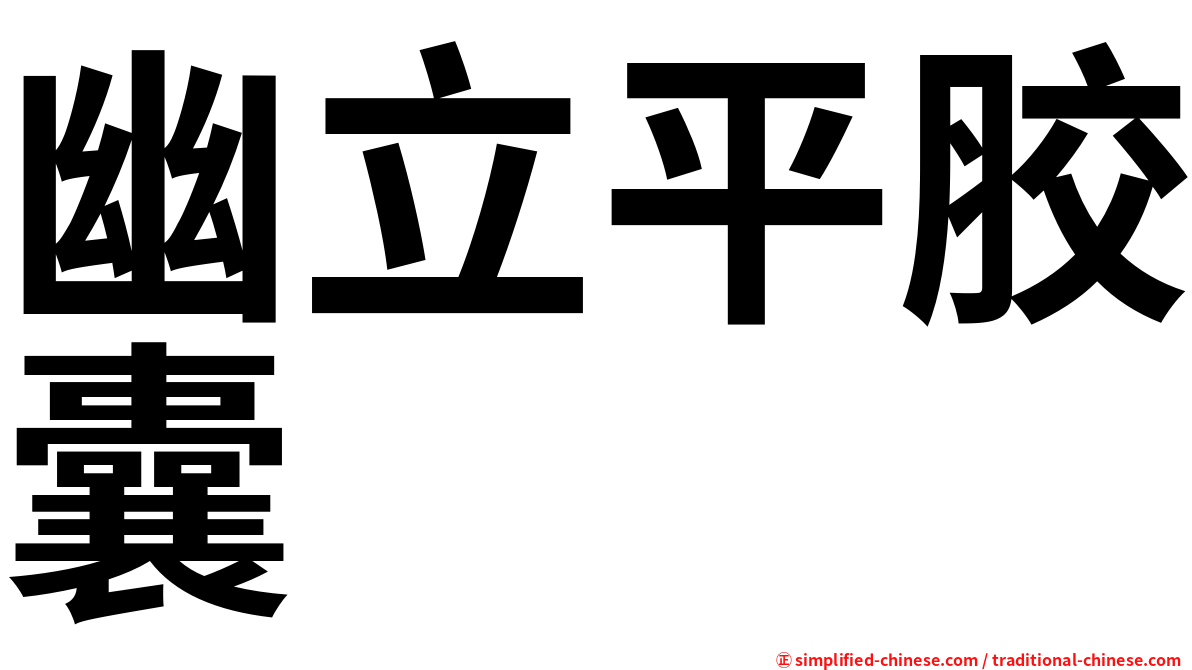 幽立平胶囊

㊣ simplified-chinese.com / traditional-chinese.com